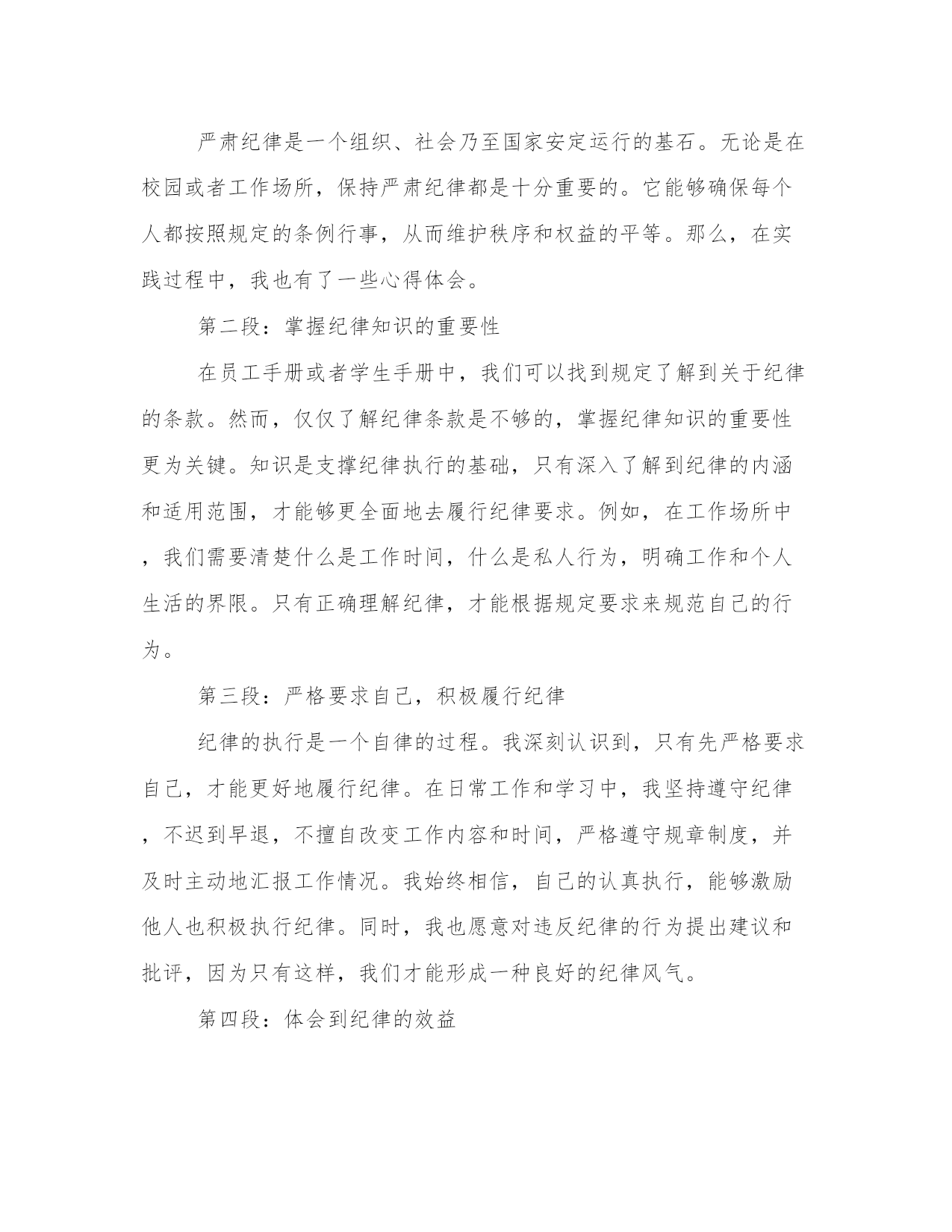 严肃纪律是一个组织、社会乃至国家安定运行的基石。无论是在校园或者工作场所，保持严肃纪律都是十分重要的。它能够确保每个人都按照规定的条例行事，从而维护秩序和权益的平等。那么，在实践过程中，我也有了一些心得体会。

第二段：掌握纪律知识的重要性

在员工手册或者学生手册中，我们可以找到规定了解到关于纪律的条款。然而，仅仅了解纪律条款是不够的，掌握纪律知识的重要性更为关键。知识是支撑纪律执行的基础，只有深入了解到纪律的内涵和适用范围，才能够更全面地去履行纪律要求。例如，在工作场所中，我们需要清楚什么是工作时间，什么是私人行为，明确工作和个人生活的界限。只有正确理解纪律，才能根据规定要求来规范自己的行为。

第三段：严格要求自己，积极履行纪律

纪律的执行是一个自律的过程。我深刻认识到，只有先严格要求自己，才能更好地履行纪律。在日常工作和学习中，我坚持遵守纪律，不迟到早退，不擅自改变工作内容和时间，严格遵守规章制度，并及时主动地汇报工作情况。我始终相信，自己的认真执行，能够激励他人也积极执行纪律。同时，我也愿意对违反纪律的行为提出建议和批评，因为只有这样，我们才能形成一种良好的纪律风气。

第四段：体会到纪律的效益